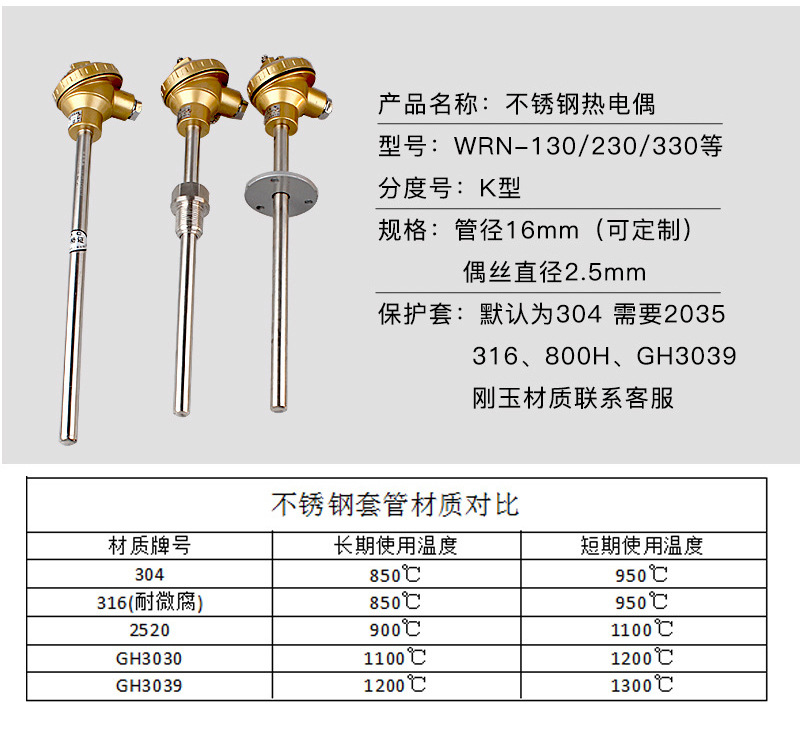 产品名称：不锈钢热电偶

型号：WRN-130/230/330等

分度号：K型

规格：管径16mm（可定制）
偶丝直径2.5mm

保护套：默认为304 需要2035
316、800H、GH3039
刚玉材质联系客服

不锈钢套管材质对比

| 材质牌号 | 长期使用温度 | 短期使用温度 |
|---|---|---|
| 304 | 850℃ | 950℃ |
| 316(耐微腐) | 850℃ | 950℃ |
| 2520 | 900℃ | 1100℃ |
| GH3030 | 1100℃ | 1200℃ |
| GH3039 | 1200℃ | 1300℃ |